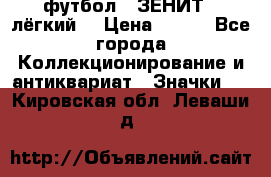 футбол ЗЕНИТ лёгкий Цена Все города Коллекционирование и антиквариат Значки

Кировская обл Леваши д

http://Объявлений.сайт